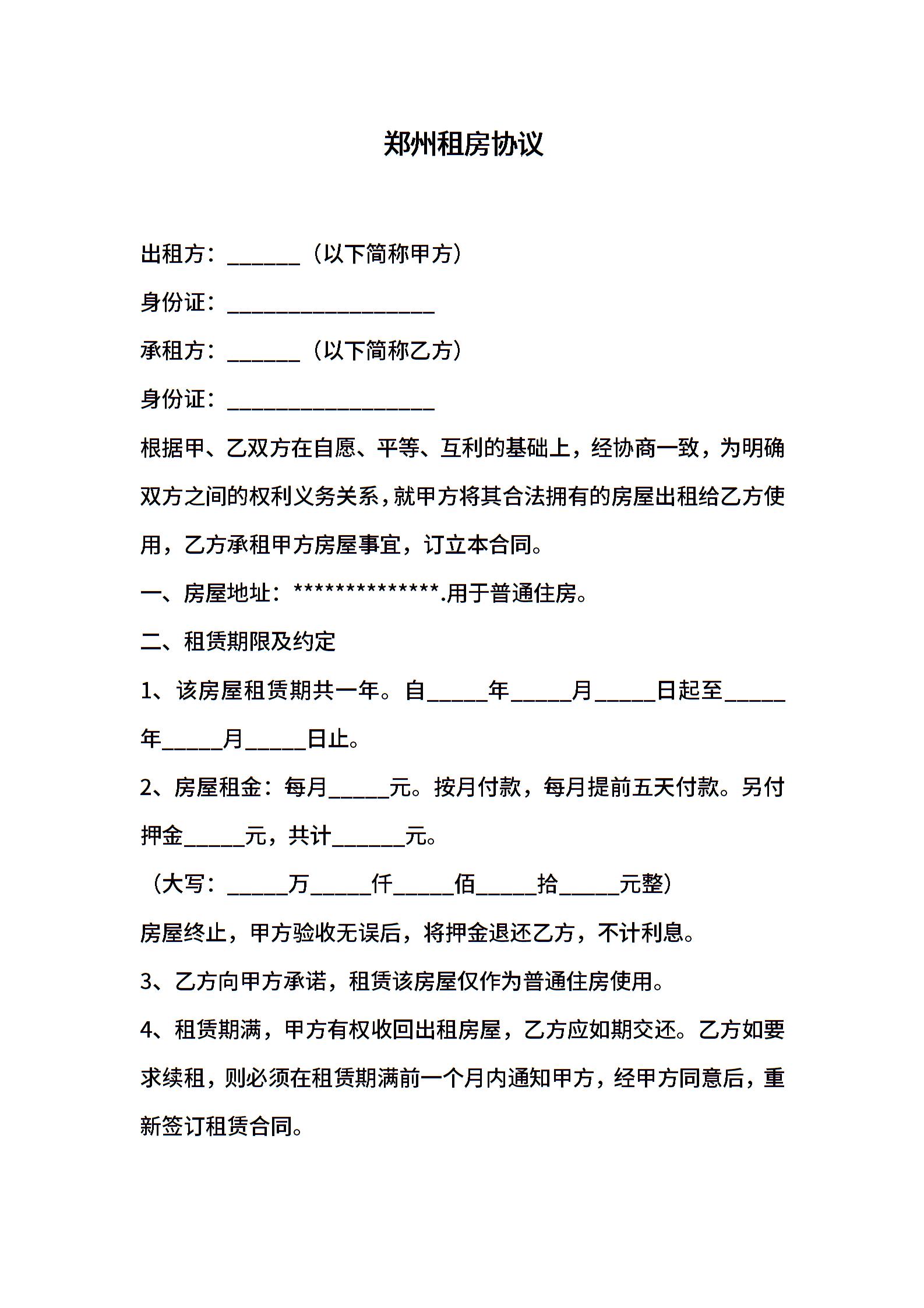 郑州租房协议

出租方：______（以下简称甲方）

身份证：__________________

承租方：______（以下简称乙方）

身份证：__________________

根据甲、乙双方在自愿、平等、互利的基础上，经协商一致，为明确双方之间的权利义务关系，就甲方将其合法拥有的房屋出租给乙方使用，乙方承租甲方房屋事宜，订立本合同。

一、房屋地址：**************.用于普通住房。

二、租赁期限及约定

1、该房屋租赁期共一年。自_____年_____月_____日起至_____年_____月_____日止。

2、房屋租金：每月_____元。按月付款，每月提前五天付款。另付押金_____元，共计______元。

（大写：_____万_____仟_____佰_____拾_____元整）

房屋终止，甲方验收无误后，将押金退还乙方，不计利息。

3、乙方向甲方承诺，租赁该房屋仅作为普通住房使用。

4、租赁期满，甲方有权收回出租房屋，乙方应如期交还。乙方如要求续租，则必须在租赁期满前一个月内通知甲方，经甲方同意后，重新签订租赁合同。